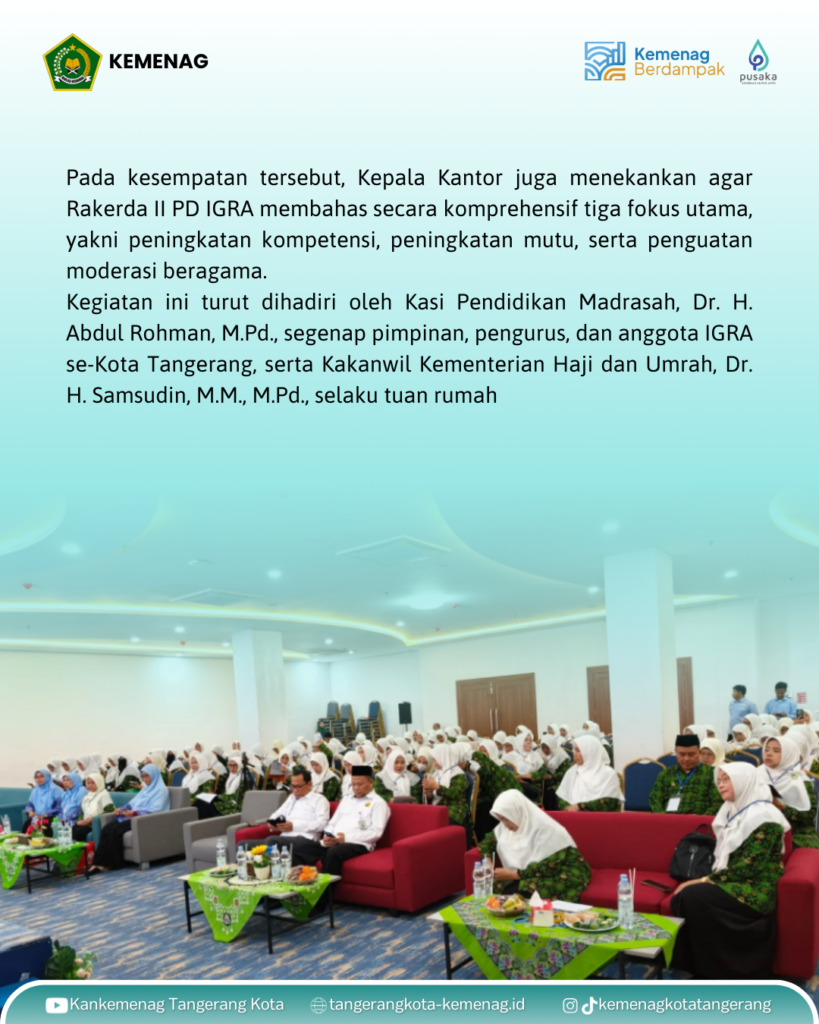 KEMENAG

Kemenag Berdampak

pusaka

Pada kesempatan tersebut, Kepala Kantor juga menekankan agar Rakerda II PD IGRA membahas secara komprehensif tiga fokus utama, yakni peningkatan kompetensi, peningkatan mutu, serta penguatan moderasi beragama.

Kegiatan ini turut dihadiri oleh Kasi Pendidikan Madrasah, Dr. H. Abdul Rohman, M.Pd., segenap pimpinan, pengurus, dan anggota IGRA se-Kota Tangerang, serta Kakanwil Kementerian Haji dan Umrah, Dr. H. Samsudin, M.M., M.Pd., selaku tuan rumah

Kankemenag Tangerang Kota tangerangkota-kemenag.id kemenagkotatangerang